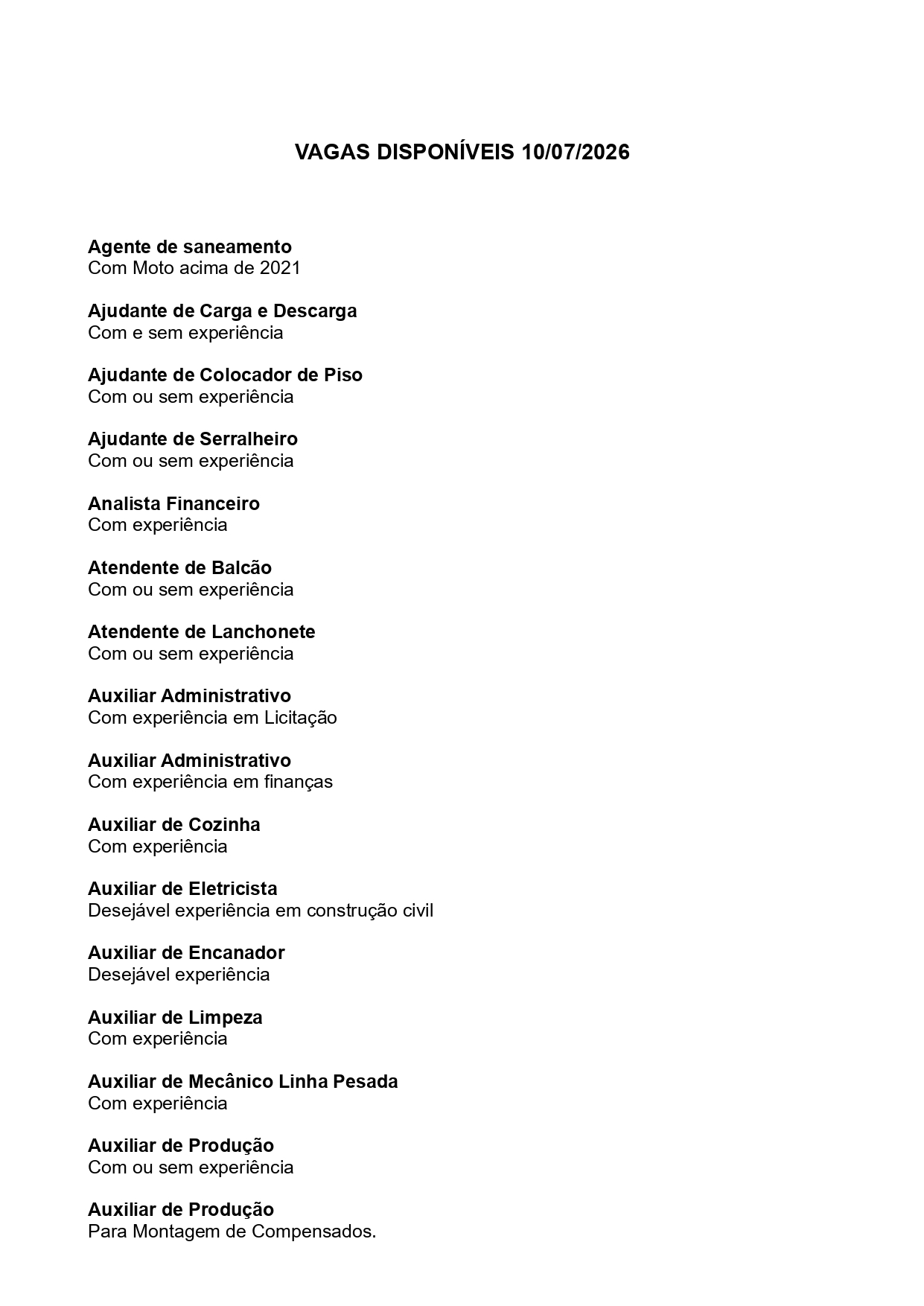 VAGAS DISPONÍVEIS 10/07/2026

Agente de saneamento
Com Moto acima de 2021

Ajudante de Carga e Descarga
Com e sem experiência

Ajudante de Colocador de Piso
Com ou sem experiência

Ajudante de Serralheiro
Com ou sem experiência

Analista Financeiro
Com experiência

Atendente de Balcão
Com ou sem experiência

Atendente de Lanchonete
Com ou sem experiência

Auxiliar Administrativo
Com experiência em Licitação

Auxiliar Administrativo
Com experiência em finanças

Auxiliar de Cozinha
Com experiência

Auxiliar de Eletricista
Desejável experiência em construção civil

Auxiliar de Encanador
Desejável experiência

Auxiliar de Limpeza
Com experiência

Auxiliar de Mecânico Linha Pesada
Com experiência

Auxiliar de Produção
Com ou sem experiência

Auxiliar de Produção
Para Montagem de Compensados.